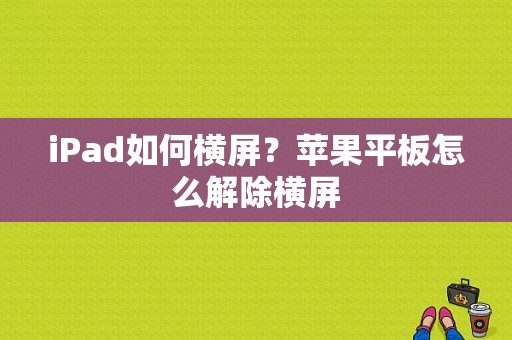 iPad如何横屏？苹果平板怎么解除横屏